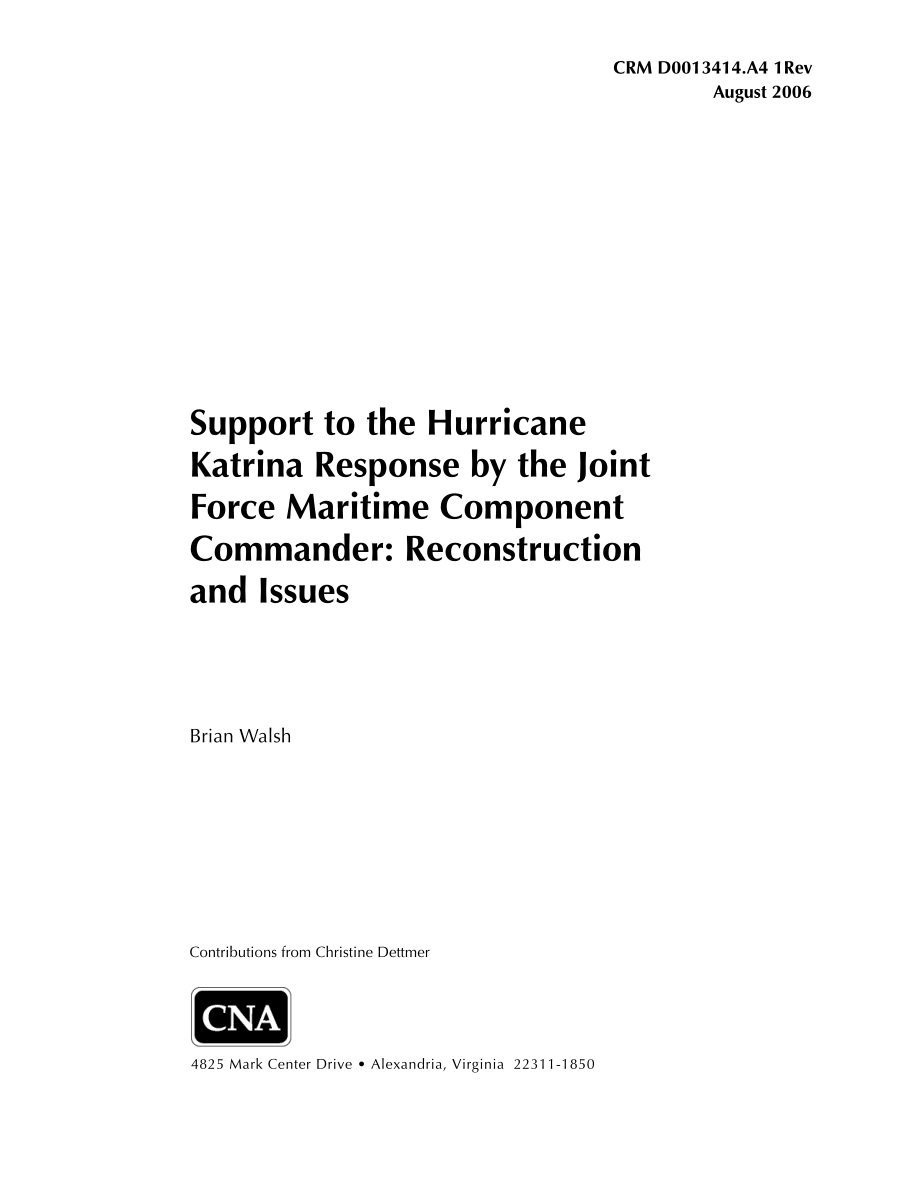 CRM D0013414.A4 1Rev
August 2006

Support to the Hurricane Katrina Response by the Joint Force Maritime Component Commander: Reconstruction and Issues

Brian Walsh

Contributions from Christine Dettmer

CNA

4825 Mark Center Drive • Alexandria, Virginia 22311-1850